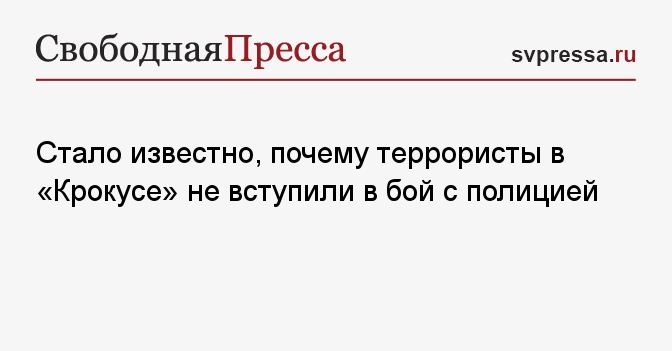 СвободнаяПресса

svpressa.ru

Стало известно, почему террористы в «Крокусе» не вступили в бой с полицией